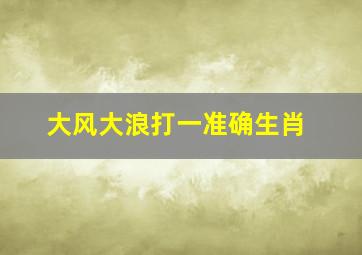 大风大浪打一准确生肖